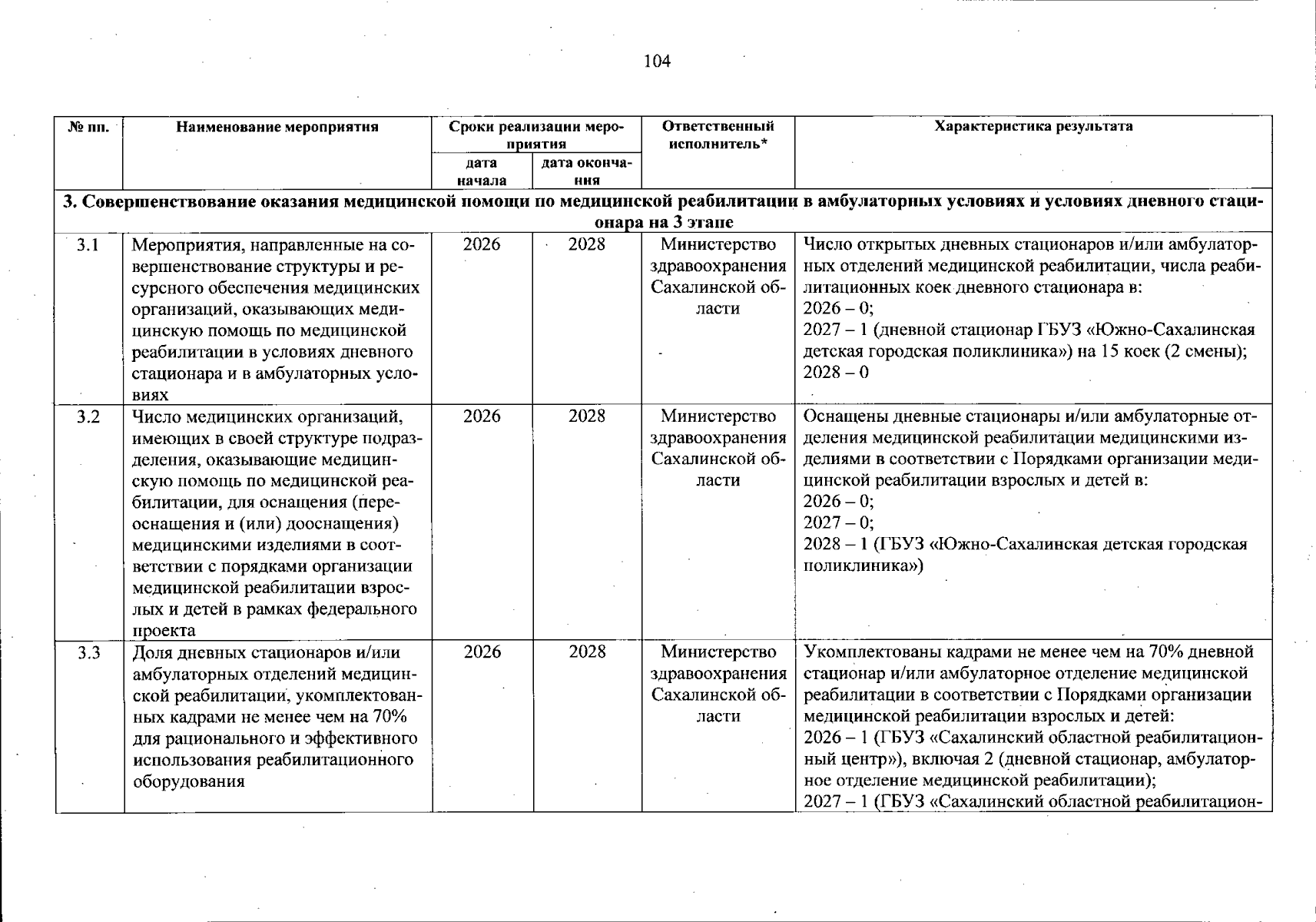 104

| № пп. | Наименование мероприятия | Сроки реализации мероприятия |  | Ответственный исполнитель* | Характеристика результата |
|---|---|---|---|---|---|
|  |  | дата начала | дата окончания |  |  |
| 3. Совершенствование оказания медицинской помощи по медицинской реабилитации в амбулаторных условиях и условиях дневного стационара на 3 этапе |  |  |  |  |  |
| 3.1 | Мероприятия, направленные на совершенствование структуры и ресурсного обеспечения медицинских организаций, оказывающих медицинскую помощь по медицинской реабилитации в условиях дневного стационара и в амбулаторных условиях | 2026 | 2028 | Министерство здравоохранения Сахалинской области | Число открытых дневных стационаров и/или амбулаторных отделений медицинской реабилитации, числа реабилитационных коек дневного стационара в: 2026 – 0; 2027 – 1 (дневной стационар ГБУЗ «Южно-Сахалинская детская городская поликлиника») на 15 коек (2 смены); 2028 – 0 |
| 3.2 | Число медицинских организаций, имеющих в своей структуре подразделения, оказывающие медицинскую помощь по медицинской реабилитации, для оснащения (переоснащения и (или) дооснащения) медицинскими изделиями в соответствии с порядками организации медицинской реабилитации взрослых и детей в рамках федерального проекта | 2026 | 2028 | Министерство здравоохранения Сахалинской области | Оснащены дневные стационары и/или амбулаторные отделения медицинской реабилитации медицинскими изделиями в соответствии с Порядками организации медицинской реабилитации взрослых и детей в: 2026 – 0; 2027 – 0; 2028 – 1 (ГБУЗ «Южно-Сахалинская детская городская поликлиника») |
| 3.3 | Доля дневных стационаров и/или амбулаторных отделений медицинской реабилитации, укомплектованных кадрами не менее чем на 70% для рационального и эффективного использования реабилитационного оборудования | 2026 | 2028 | Министерство здравоохранения Сахалинской области | Укомплектованы кадрами не менее чем на 70% дневной стационар и/или амбулаторное отделение медицинской реабилитации в соответствии с Порядками организации медицинской реабилитации взрослых и детей: 2026 – 1 (ГБУЗ «Сахалинский областной реабилитационный центр»), включая 2 (дневной стационар, амбулаторное отделение медицинской реабилитации); 2027 – 1 (ГБУЗ «Сахалинский областной реабилитацион- |